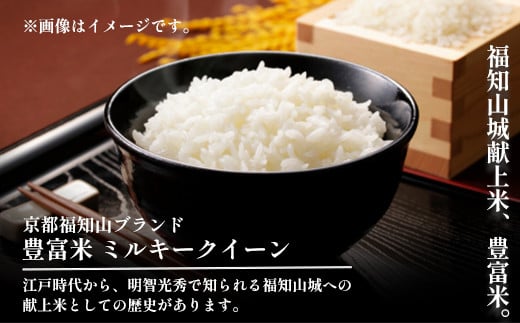 ※画像はイメージです。

福知山城献上米、豊富米。

京都福知山ブランド
豊富米 ミルキークイーン

江戸時代から、明智光秀で知られる福知山城への献上米としての歴史があります。